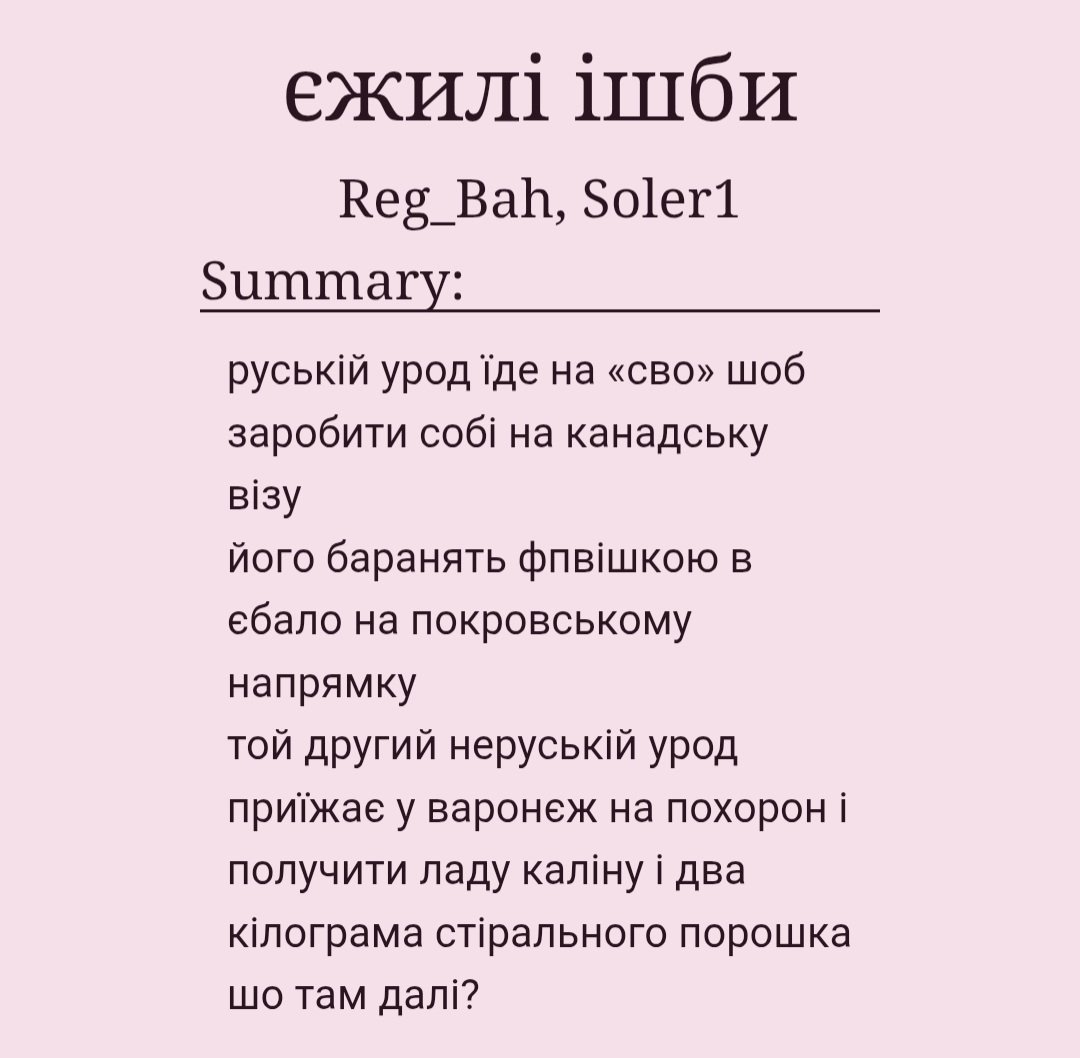 єжилі ішби

Reg_Bah, Soler1

Summary:

руській урод їде на «сво» шоб заробити собі на канадську візу
його баранять фпвішкою в єбало на покровському напрямку
той другий неруській урод приїжає у варонєж на похорон і получити ладу каліну і два кілограма стірального порошка
шо там далі?